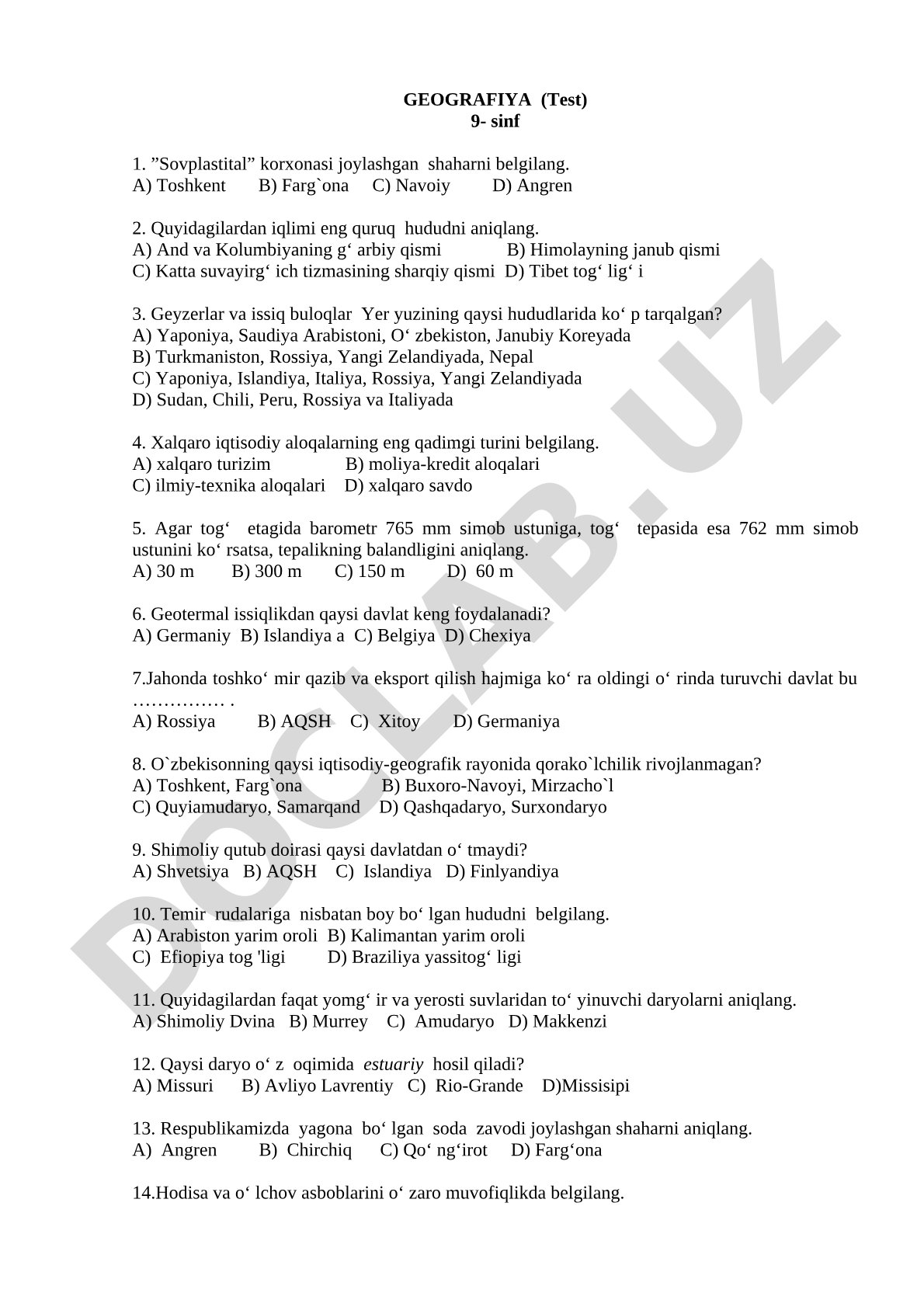 GEOGRAFIYA (Test)
9- sinf

1. ”Sovplastital” korxonasi joylashgan shaharni belgilang.
A) Toshkent B) Farg`ona C) Navoiy D) Angren

2. Quyidagilardan iqlimi eng quruq hududni aniqlang.
A) And va Kolumbiyaning g‘ arbiy qismi B) Himolayning janub qismi
C) Katta suvayirg‘ ich tizmasining sharqiy qismi D) Tibet tog‘ lig‘ i

3. Geyzerlar va issiq buloqlar Yer yuzining qaysi hududlarida ko‘ p tarqalgan?
A) Yaponiya, Saudiya Arabistoni, O‘ zbekiston, Janubiy Koreyada
B) Turkmaniston, Rossiya, Yangi Zelandiyada, Nepal
C) Yaponiya, Islandiya, Italiya, Rossiya, Yangi Zelandiyada
D) Sudan, Chili, Peru, Rossiya va Italiyada

4. Xalqaro iqtisodiy aloqalarning eng qadimgi turini belgilang.
A) xalqaro turizim B) moliya-kredit aloqalari
C) ilmiy-texnika aloqalari D) xalqaro savdo

5. Agar tog‘ etagida barometr 765 mm simob ustuniga, tog‘ tepasida esa 762 mm simob ustunini ko‘ rsatsa, tepalikning balandligini aniqlang.
A) 30 m B) 300 m C) 150 m D) 60 m

6. Geotermal issiqlikdan qaysi davlat keng foydalanadi?
A) Germaniy B) Islandiya a C) Belgiya D) Chexiya

7.Jahonda toshko‘ mir qazib va eksport qilish hajmiga ko‘ ra oldingi o‘ rinda turuvchi davlat bu …………… .
A) Rossiya B) AQSH C) Xitoy D) Germaniya

8. O`zbekisonning qaysi iqtisodiy-geografik rayonida qorako`lchilik rivojlanmagan?
A) Toshkent, Farg`ona B) Buxoro-Navoyi, Mirzacho`l
C) Quyiamudaryo, Samarqand D) Qashqadaryo, Surxondaryo

9. Shimoliy qutub doirasi qaysi davlatdan o‘ tmaydi?
A) Shvetsiya B) AQSH C) Islandiya D) Finlyandiya

10. Temir rudalariga nisbatan boy bo‘ lgan hududni belgilang.
A) Arabiston yarim oroli B) Kalimantan yarim oroli
C) Efiopiya tog 'ligi D) Braziliya yassitog‘ ligi

11. Quyidagilardan faqat yomg‘ ir va yerosti suvlaridan to‘ yinuvchi daryolarni aniqlang.
A) Shimoliy Dvina B) Murrey C) Amudaryo D) Makkenzi

12. Qaysi daryo o‘ z oqimida estuariy hosil qiladi?
A) Missuri B) Avliyo Lavrentiy C) Rio-Grande D)Missisipi

13. Respublikamizda yagona bo‘ lgan soda zavodi joylashgan shaharni aniqlang.
A) Angren B) Chirchiq C) Qo‘ ng‘irot D) Farg‘ona

14.Hodisa va o‘ lchov asboblarini o‘ zaro muvofiqlikda belgilang.

DOCLAB.UZ